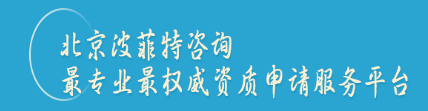 北京波菲特咨询
最专业最权威资质申请服务平台